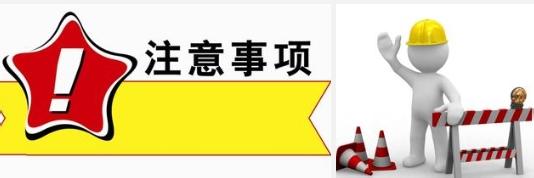 !
注意事项